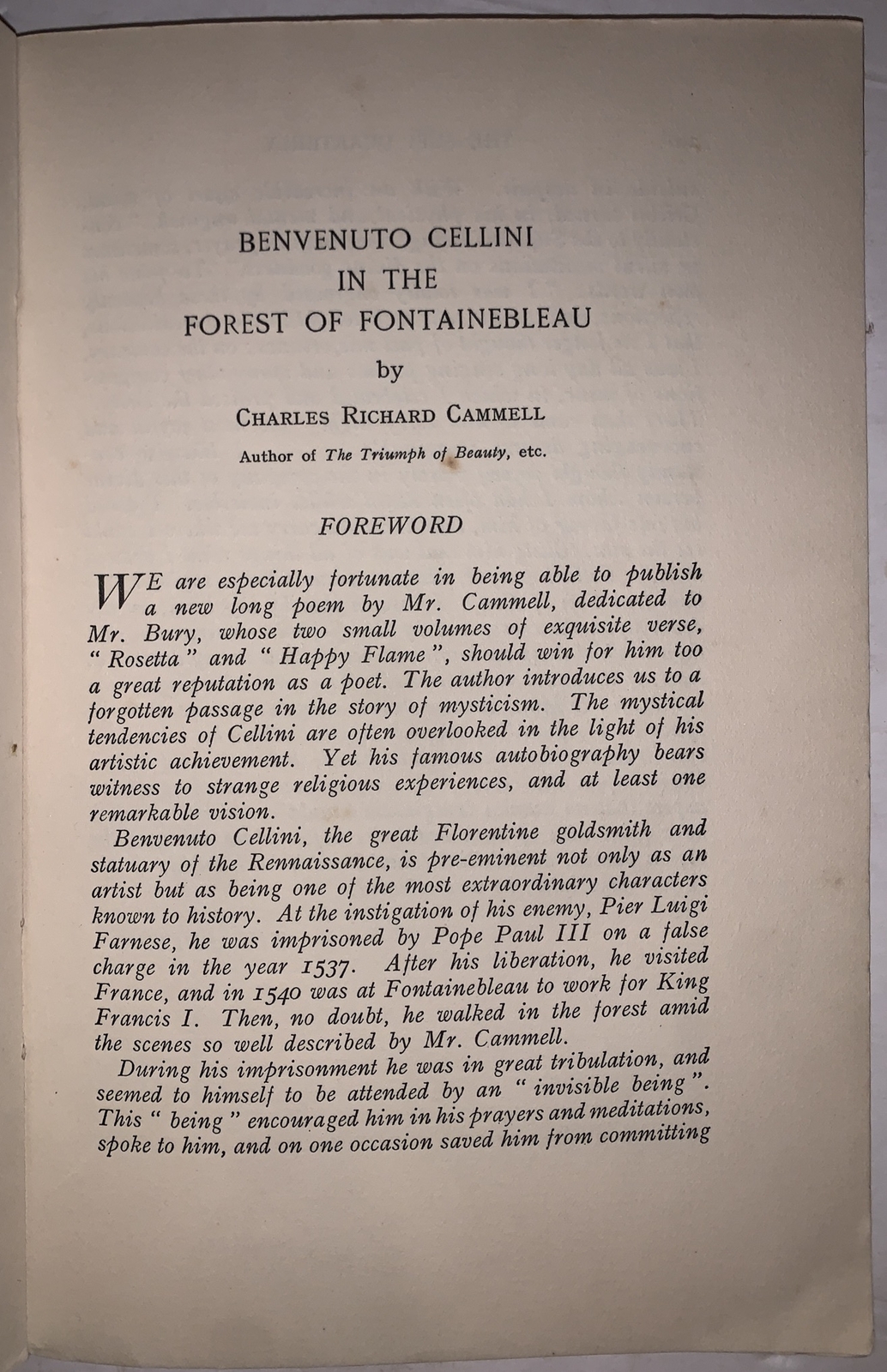 BENVENUTO CELLINI
IN THE
FOREST OF FONTAINEBLEAU

by

CHARLES RICHARD CAMMELL

Author of The Triumph of Beauty, etc.

FOREWORD

WE are especially fortunate in being able to publish a new long poem by Mr. Cammell, dedicated to Mr. Bury, whose two small volumes of exquisite verse, "Rosetta" and "Happy Flame", should win for him too a great reputation as a poet. The author introduces us to a forgotten passage in the story of mysticism. The mystical tendencies of Cellini are often overlooked in the light of his artistic achievement. Yet his famous autobiography bears witness to strange religious experiences, and at least one remarkable vision.

Benvenuto Cellini, the great Florentine goldsmith and statuary of the Rennaissance, is pre-eminent not only as an artist but as being one of the most extraordinary characters known to history. At the instigation of his enemy, Pier Luigi Farnese, he was imprisoned by Pope Paul III on a false charge in the year 1537. After his liberation, he visited France, and in 1540 was at Fontainebleau to work for King Francis I. Then, no doubt, he walked in the forest amid the scenes so well described by Mr. Cammell.

During his imprisonment he was in great tribulation, and seemed to himself to be attended by an "invisible being". This "being" encouraged him in his prayers and meditations, spoke to him, and on one occasion saved him from committing